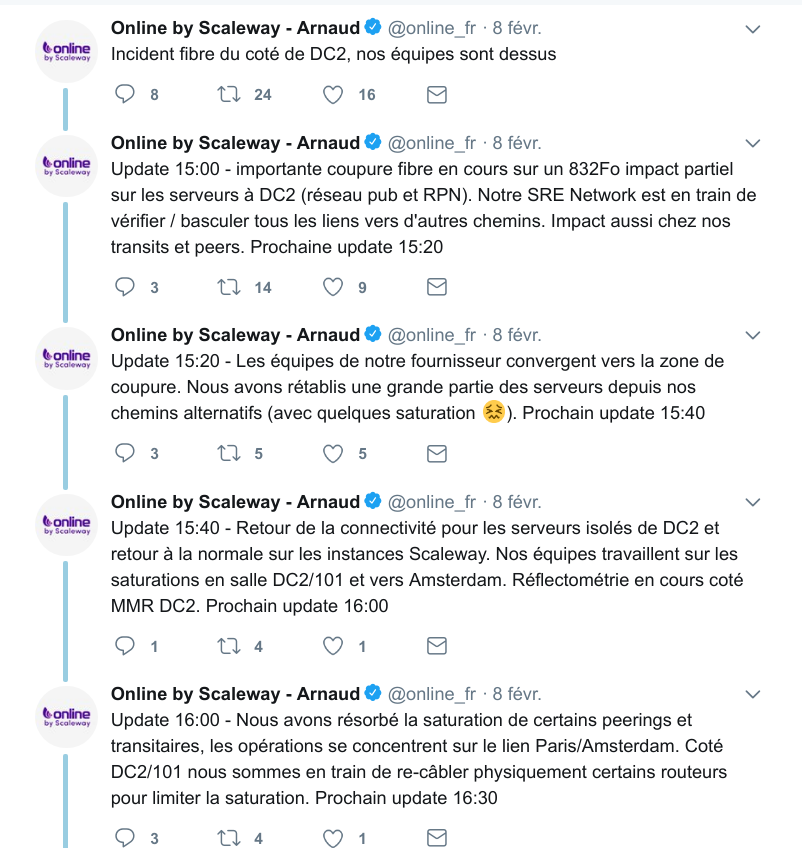 online by Scaleway

Online by Scaleway - Arnaud @online_fr · 8 févr.
Incident fibre du coté de DC2, nos équipes sont dessus

8 24 16

online by Scaleway

Online by Scaleway - Arnaud @online_fr · 8 févr.
Update 15:00 - importante coupure fibre en cours sur un 832Fo impact partiel sur les serveurs à DC2 (réseau pub et RPN). Notre SRE Network est en train de vérifier / basculer tous les liens vers d'autres chemins. Impact aussi chez nos transits et peers. Prochaine update 15:20

3 14 9

online by Scaleway

Online by Scaleway - Arnaud @online_fr · 8 févr.
Update 15:20 - Les équipes de notre fournisseur convergent vers la zone de coupure. Nous avons rétablis une grande partie des serveurs depuis nos chemins alternatifs (avec quelques saturation 😖). Prochain update 15:40

3 5 5

online by Scaleway

Online by Scaleway - Arnaud @online_fr · 8 févr.
Update 15:40 - Retour de la connectivité pour les serveurs isolés de DC2 et retour à la normale sur les instances Scaleway. Nos équipes travaillent sur les saturations en salle DC2/101 et vers Amsterdam. Réflectométrie en cours coté MMR DC2. Prochain update 16:00

1 4 1

online by Scaleway

Online by Scaleway - Arnaud @online_fr · 8 févr.
Update 16:00 - Nous avons résorbé la saturation de certains peerings et transitaires, les opérations se concentrent sur le lien Paris/Amsterdam. Coté DC2/101 nous sommes en train de re-câbler physiquement certains routeurs pour limiter la saturation. Prochain update 16:30

3 4 1